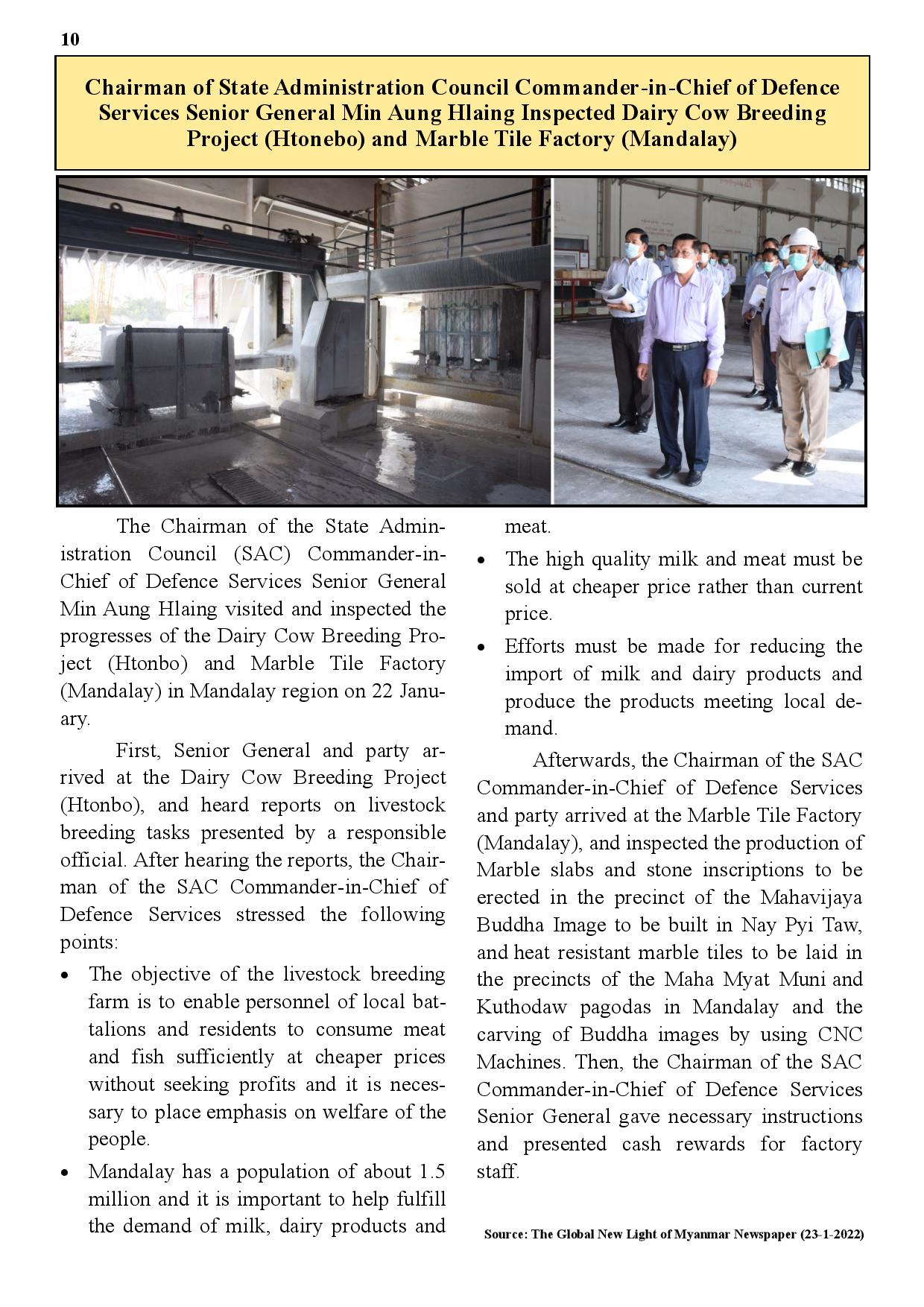 10

Chairman of State Administration Council Commander-in-Chief of Defence Services Senior General Min Aung Hlaing Inspected Dairy Cow Breeding Project (Htonebo) and Marble Tile Factory (Mandalay)

The Chairman of the State Administration Council (SAC) Commander-in-Chief of Defence Services Senior General Min Aung Hlaing visited and inspected the progresses of the Dairy Cow Breeding Project (Htonbo) and Marble Tile Factory (Mandalay) in Mandalay region on 22 January.

First, Senior General and party arrived at the Dairy Cow Breeding Project (Htonbo), and heard reports on livestock breeding tasks presented by a responsible official. After hearing the reports, the Chairman of the SAC Commander-in-Chief of Defence Services stressed the following points:

• The objective of the livestock breeding farm is to enable personnel of local battalions and residents to consume meat and fish sufficiently at cheaper prices without seeking profits and it is necessary to place emphasis on welfare of the people.
• Mandalay has a population of about 1.5 million and it is important to help fulfill the demand of milk, dairy products and meat.
• The high quality milk and meat must be sold at cheaper price rather than current price.
• Efforts must be made for reducing the import of milk and dairy products and produce the products meeting local demand.

Afterwards, the Chairman of the SAC Commander-in-Chief of Defence Services and party arrived at the Marble Tile Factory (Mandalay), and inspected the production of Marble slabs and stone inscriptions to be erected in the precinct of the Mahavijaya Buddha Image to be built in Nay Pyi Taw, and heat resistant marble tiles to be laid in the precincts of the Maha Myat Muni and Kuthodaw pagodas in Mandalay and the carving of Buddha images by using CNC Machines. Then, the Chairman of the SAC Commander-in-Chief of Defence Services Senior General gave necessary instructions and presented cash rewards for factory staff.

Source: The Global New Light of Myanmar Newspaper (23-1-2022)